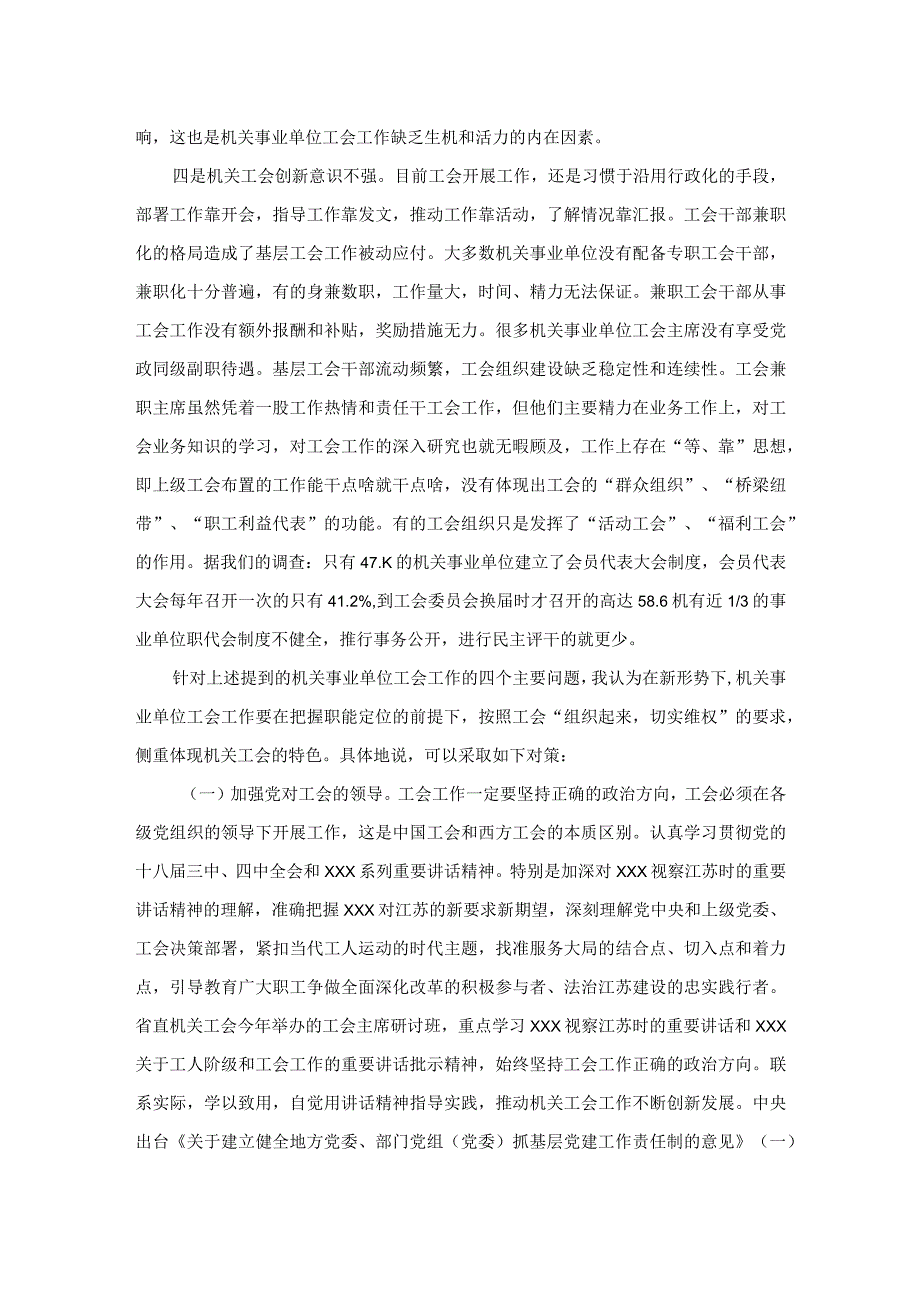 响，这也是机关事业单位工会工作缺乏生机和活力的内在因素。

四是机关工会创新意识不强。目前工会开展工作，还是习惯于沿用行政化的手段，部署工作靠开会，指导工作靠发文，推动工作靠活动，了解情况靠汇报。工会干部兼职化的格局造成了基层工会工作被动应付。大多数机关事业单位没有配备专职工会干部，兼职化十分普遍，有的身兼数职，工作量大，时间、精力无法保证。兼职工会干部从事工会工作没有额外报酬和补贴，奖励措施无力。很多机关事业单位工会主席没有享受党政同级副职待遇。基层工会干部流动频繁，工会组织建设缺乏稳定性和连续性。工会兼职主席虽然凭着一股工作热情和责任干工会工作，但他们主要精力在业务工作上，对工会业务知识的学习，对工会工作的深入研究也就无暇顾及，工作上存在“等、靠”思想，即上级工会布置的工作能干点啥就干点啥，没有体现出工会的“群众组织”、“桥梁纽带”、“职工利益代表”的功能。有的工会组织只是发挥了“活动工会”、“福利工会”的作用。据我们的调查：只有47.K的机关事业单位建立了会员代表大会制度，会员代表大会每年召开一次的只有41.2%,到工会委员会换届时才召开的高达58.6机有近1/3的事业单位职代会制度不健全，推行事务公开，进行民主评干的就更少。

针对上述提到的机关事业单位工会工作的四个主要问题，我认为在新形势下，机关事业单位工会工作要在把握职能定位的前提下，按照工会“组织起来，切实维权”的要求，侧重体现机关工会的特色。具体地说，可以采取如下对策：

（一）加强党对工会的领导。工会工作一定要坚持正确的政治方向，工会必须在各级党组织的领导下开展工作，这是中国工会和西方工会的本质区别。认真学习贯彻党的十八届三中、四中全会和XXX系列重要讲话精神。特别是加深对XXX视察江苏时的重要讲话精神的理解，准确把握XXX对江苏的新要求新期望，深刻理解党中央和上级党委、工会决策部署，紧扣当代工人运动的时代主题，找准服务大局的结合点、切入点和着力点，引导教育广大职工争做全面深化改革的积极参与者、法治江苏建设的忠实践行者。省直机关工会今年举办的工会主席研讨班，重点学习XXX视察江苏时的重要讲话和XXX关于工人阶级和工会工作的重要讲话批示精神，始终坚持工会工作正确的政治方向。联系实际，学以致用，自觉用讲话精神指导实践，推动机关工会工作不断创新发展。中央出台《关于建立健全地方党委、部门党组（党委）抓基层党建工作责任制的意见》（一）